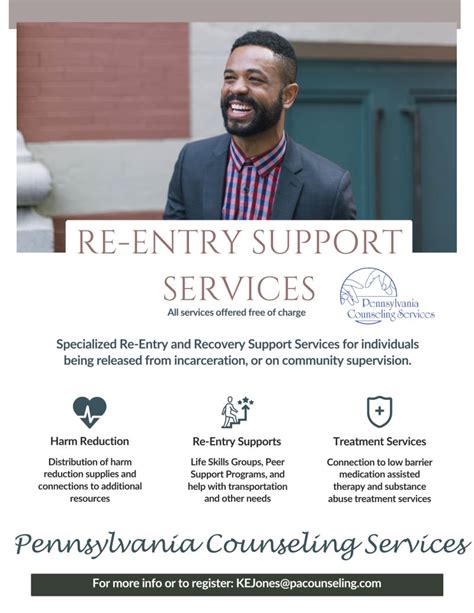 RE-ENTRY SUPPORT SERVICES

All services offered free of charge

Pennsylvania Counseling Services

Specialized Re-Entry and Recovery Support Services for individuals being released from incarceration, or on community supervision.

Harm Reduction

Distribution of harm reduction supplies and connections to additional resources

Re-Entry Supports

Life Skills Groups, Peer Support Programs, and help with transportation and other needs

Treatment Services

Connection to low barrier medication assisted therapy and substance abuse treatment services

Pennsylvania Counseling Services

For more info or to register: KEJones@pacounseling.com